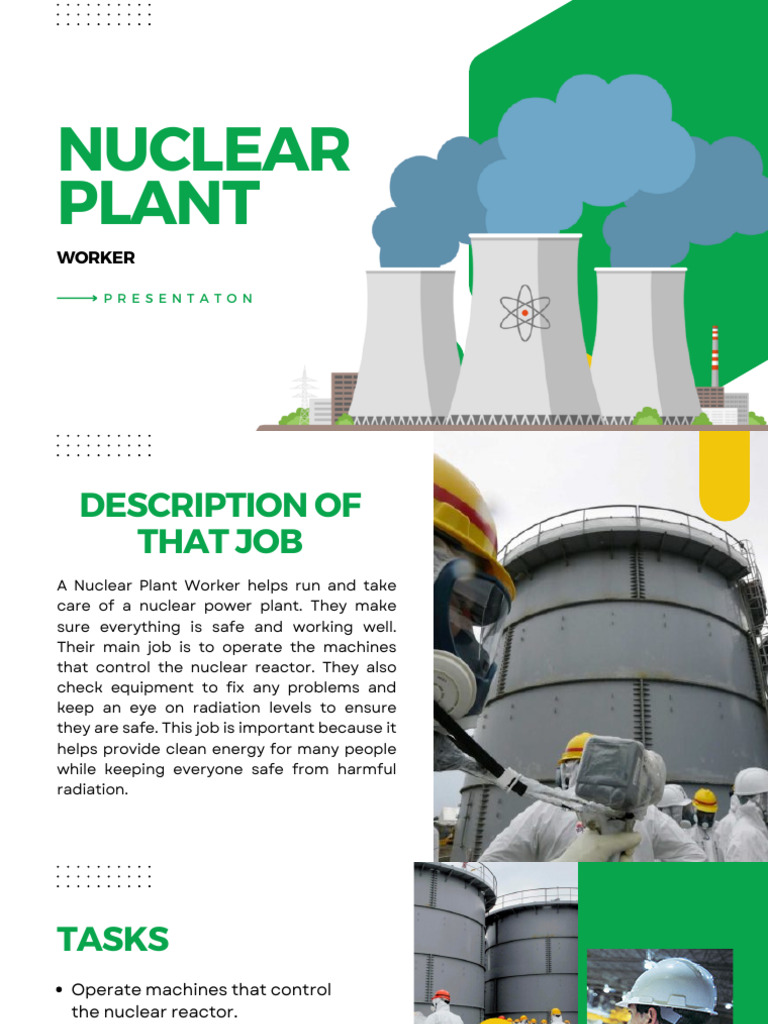 NUCLEAR PLANT

WORKER

PRESENTATON

DESCRIPTION OF THAT JOB

A Nuclear Plant Worker helps run and take care of a nuclear power plant. They make sure everything is safe and working well. Their main job is to operate the machines that control the nuclear reactor. They also check equipment to fix any problems and keep an eye on radiation levels to ensure they are safe. This job is important because it helps provide clean energy for many people while keeping everyone safe from harmful radiation.

TASKS

• Operate machines that control the nuclear reactor.